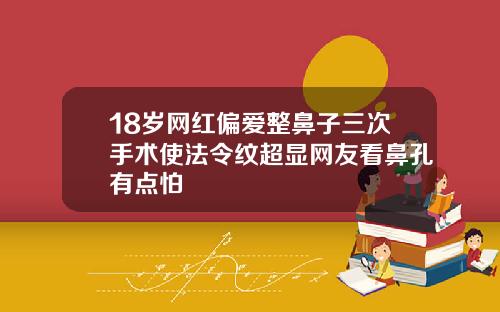 18岁网红偏爱整鼻子三次手术使法令纹超显网友看鼻孔有点怕